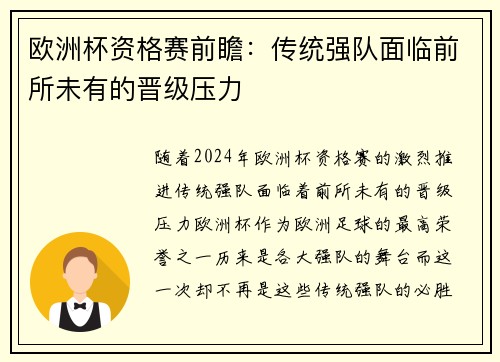 欧洲杯资格赛前瞻：传统强队面临前所未有的晋级压力

随着2024年欧洲杯资格赛的激烈推进传统强队面临着前所未有的晋级压力欧洲杯作为欧洲足球的最高荣誉之一历来是各大强队的舞台而这一次却不再是这些传统强队的必胜